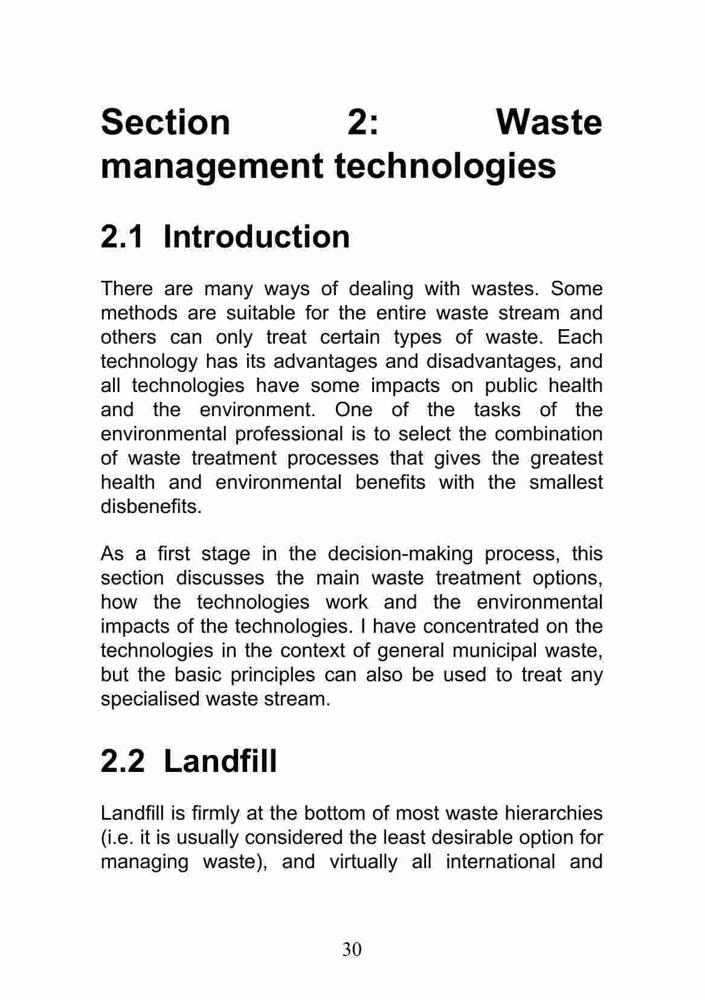 Section 2: Waste management technologies

2.1 Introduction

There are many ways of dealing with wastes. Some methods are suitable for the entire waste stream and others can only treat certain types of waste. Each technology has its advantages and disadvantages, and all technologies have some impacts on public health and the environment. One of the tasks of the environmental professional is to select the combination of waste treatment processes that gives the greatest health and environmental benefits with the smallest disbenefits.

As a first stage in the decision-making process, this section discusses the main waste treatment options, how the technologies work and the environmental impacts of the technologies. I have concentrated on the technologies in the context of general municipal waste, but the basic principles can also be used to treat any specialised waste stream.

2.2 Landfill

Landfill is firmly at the bottom of most waste hierarchies (i.e. it is usually considered the least desirable option for managing waste), and virtually all international and

30